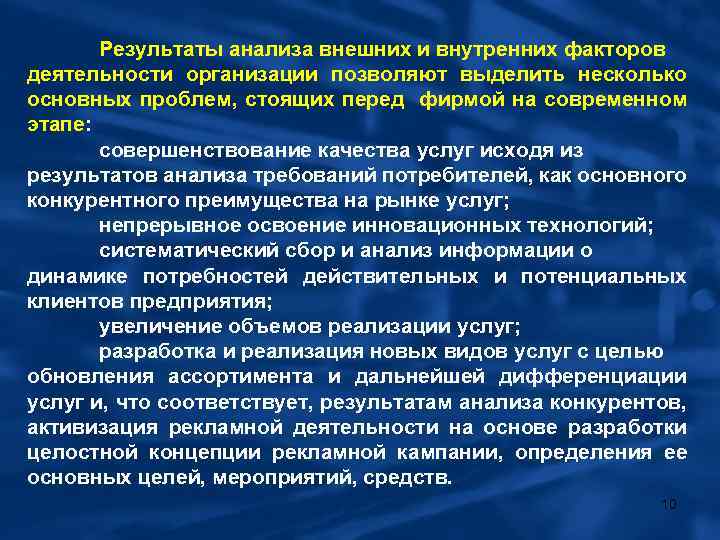 Результаты анализа внешних и внутренних факторов деятельности организации позволяют выделить несколько основных проблем, стоящих перед фирмой на современном этапе:

совершенствование качества услуг исходя из результатов анализа требований потребителей, как основного конкурентного преимущества на рынке услуг;

непрерывное освоение инновационных технологий;

систематический сбор и анализ информации о динамике потребностей действительных и потенциальных клиентов предприятия;

увеличение объемов реализации услуг;

разработка и реализация новых видов услуг с целью обновления ассортимента и дальнейшей дифференциации услуг и, что соответствует, результатам анализа конкурентов, активизация рекламной деятельности на основе разработки целостной концепции рекламной кампании, определения ее основных целей, мероприятий, средств.

10